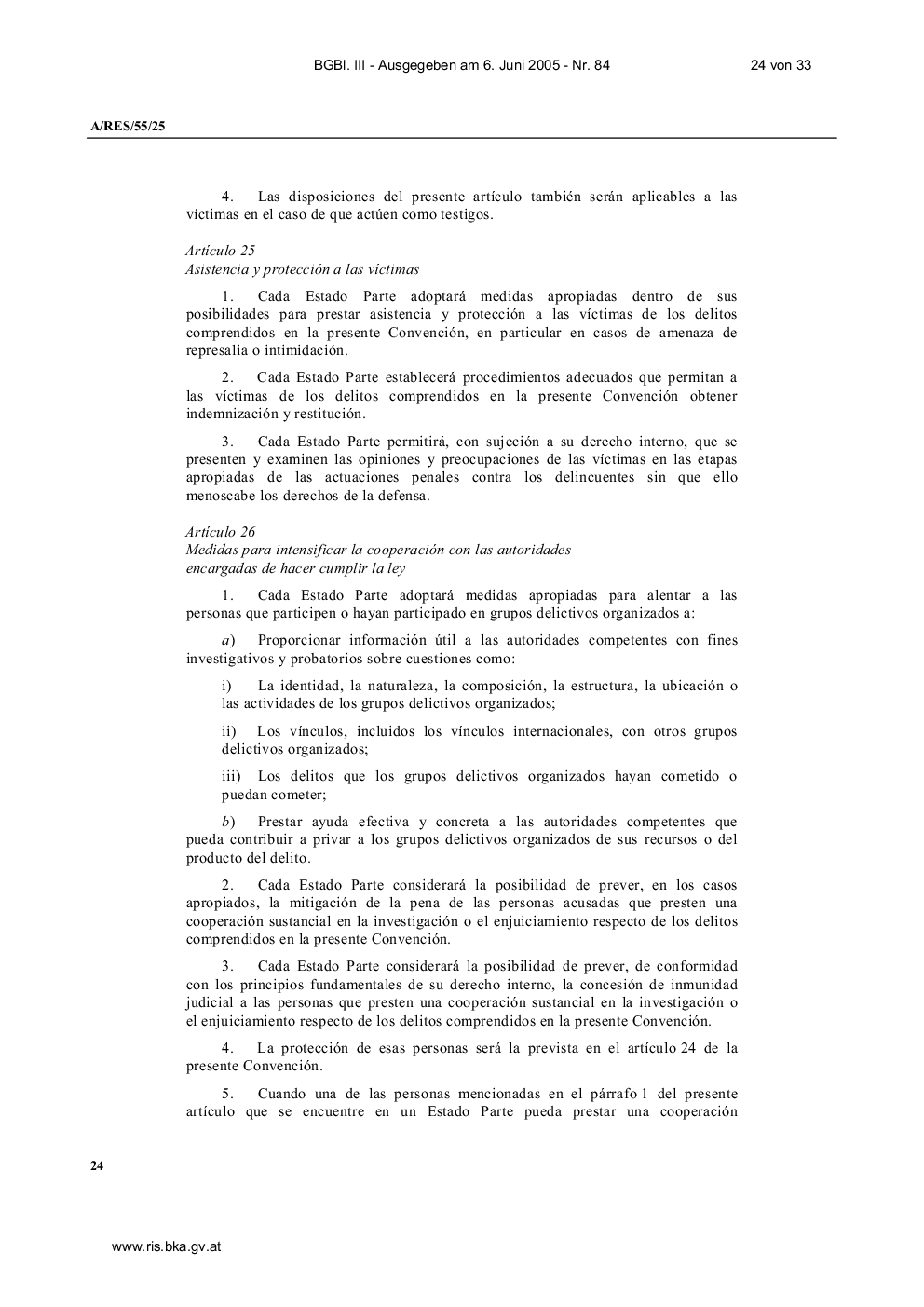 BGBl. III - Ausgegeben am 6. Juni 2005 - Nr. 84

24 von 33

A/RES/55/25

4. Las disposiciones del presente artículo también serán aplicables a las víctimas en el caso de que actúen como testigos.

Artículo 25
Asistencia y protección a las víctimas

1. Cada Estado Parte adoptará medidas apropiadas dentro de sus posibilidades para prestar asistencia y protección a las víctimas de los delitos comprendidos en la presente Convención, en particular en casos de amenaza de represalia o intimidación.

2. Cada Estado Parte establecerá procedimientos adecuados que permitan a las víctimas de los delitos comprendidos en la presente Convención obtener indemnización y restitución.

3. Cada Estado Parte permitirá, con sujeción a su derecho interno, que se presenten y examinen las opiniones y preocupaciones de las víctimas en las etapas apropiadas de las actuaciones penales contra los delincuentes sin que ello menoscabe los derechos de la defensa.

Artículo 26
Medidas para intensificar la cooperación con las autoridades encargadas de hacer cumplir la ley

1. Cada Estado Parte adoptará medidas apropiadas para alentar a las personas que participen o hayan participado en grupos delictivos organizados a:

a) Proporcionar información útil a las autoridades competentes con fines investigativos y probatorios sobre cuestiones como:

i) La identidad, la naturaleza, la composición, la estructura, la ubicación o las actividades de los grupos delictivos organizados;

ii) Los vínculos, incluidos los vínculos internacionales, con otros grupos delictivos organizados;

iii) Los delitos que los grupos delictivos organizados hayan cometido o puedan cometer;

b) Prestar ayuda efectiva y concreta a las autoridades competentes que pueda contribuir a privar a los grupos delictivos organizados de sus recursos o del producto del delito.

2. Cada Estado Parte considerará la posibilidad de prever, en los casos apropiados, la mitigación de la pena de las personas acusadas que presten una cooperación sustancial en la investigación o el enjuiciamiento respecto de los delitos comprendidos en la presente Convención.

3. Cada Estado Parte considerará la posibilidad de prever, de conformidad con los principios fundamentales de su derecho interno, la concesión de inmunidad judicial a las personas que presten una cooperación sustancial en la investigación o el enjuiciamiento respecto de los delitos comprendidos en la presente Convención.

4. La protección de esas personas será la prevista en el artículo 24 de la presente Convención.

5. Cuando una de las personas mencionadas en el párrafo 1 del presente artículo que se encuentre en un Estado Parte pueda prestar una cooperación

24

www.ris.bka.gv.at